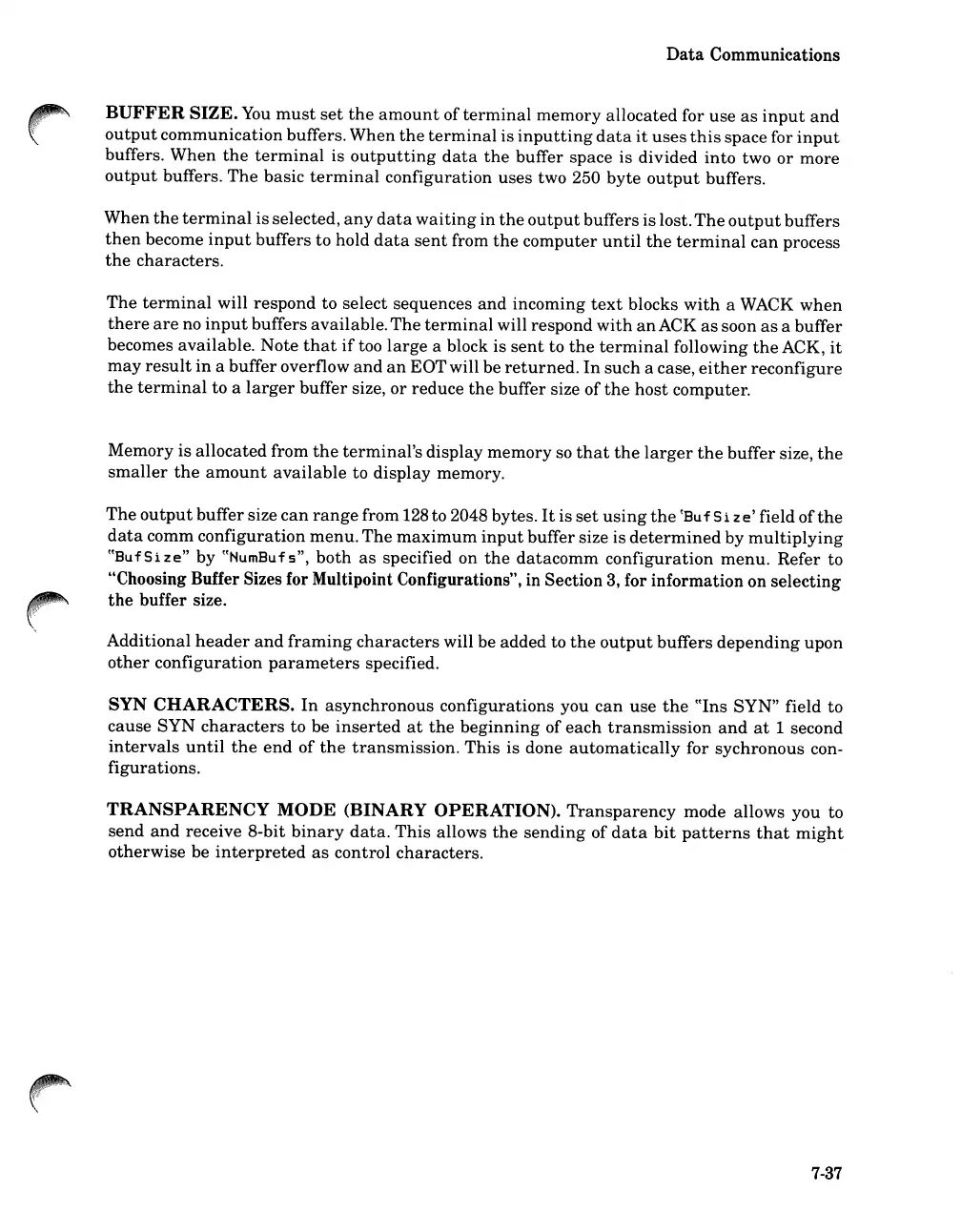 Data Communications

BUFFER SIZE. You must set the amount of terminal memory allocated for use as input and output communication buffers. When the terminal is inputting data it uses this space for input buffers. When the terminal is outputting data the buffer space is divided into two or more output buffers. The basic terminal configuration uses two 250 byte output buffers.

When the terminal is selected, any data waiting in the output buffers is lost. The output buffers then become input buffers to hold data sent from the computer until the terminal can process the characters.

The terminal will respond to select sequences and incoming text blocks with a WACK when there are no input buffers available. The terminal will respond with an ACK as soon as a buffer becomes available. Note that if too large a block is sent to the terminal following the ACK, it may result in a buffer overflow and an EOT will be returned. In such a case, either reconfigure the terminal to a larger buffer size, or reduce the buffer size of the host computer.

Memory is allocated from the terminal's display memory so that the larger the buffer size, the smaller the amount available to display memory.

The output buffer size can range from 128 to 2048 bytes. It is set using the 'BufSize' field of the data comm configuration menu. The maximum input buffer size is determined by multiplying "BufSize" by "NumBufs", both as specified on the datacomm configuration menu. Refer to "Choosing Buffer Sizes for Multipoint Configurations", in Section 3, for information on selecting the buffer size.

Additional header and framing characters will be added to the output buffers depending upon other configuration parameters specified.

SYN CHARACTERS. In asynchronous configurations you can use the "Ins SYN" field to cause SYN characters to be inserted at the beginning of each transmission and at 1 second intervals until the end of the transmission. This is done automatically for sychronous configurations.

TRANSPARENCY MODE (BINARY OPERATION). Transparency mode allows you to send and receive 8-bit binary data. This allows the sending of data bit patterns that might otherwise be interpreted as control characters.

7-37